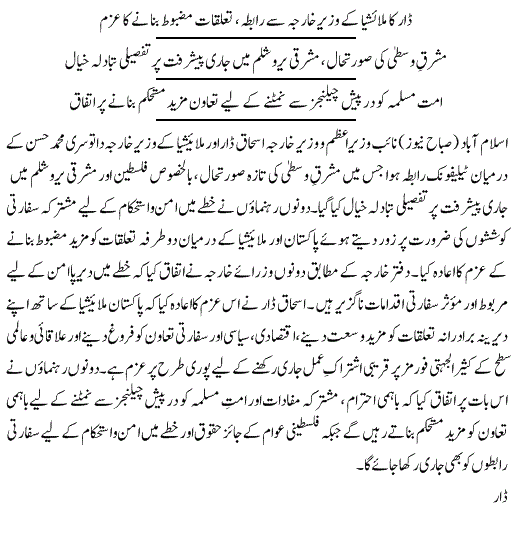 ڈار کا ملائشیا کے وزیر خارجہ سے رابطہ، تعلقات مضبوط بنانے کا عزم

مشرقِ وسطیٰ کی صورتحال، مشرقی یروشلم میں جاری پیشرفت پر تفصیلی تبادلہ خیال

امت مسلمہ کو درپیش چیلنجز سے نمٹنے کے لیے تعاون مزید مستحکم بنانے پر اتفاق

اسلام آباد (صباح نیوز) نائب وزیراعظم و وزیر خارجہ اسحاق ڈار اور ملائیشیا کے وزیر خارجہ داتو سری محمد حسن کے درمیان ٹیلیفونک رابطہ ہوا جس میں مشرقِ وسطیٰ کی تازہ صورتحال، بالخصوص فلسطین اور مشرقی یروشلم میں جاری پیشرفت پر تفصیلی تبادلہ خیال کیا گیا۔ دونوں رہنماؤں نے خطے میں امن و استحکام کے لیے مشترکہ سفارتی کوششوں کی ضرورت پر زور دیتے ہوئے پاکستان اور ملائیشیا کے درمیان دوطرفہ تعلقات کو مزید مضبوط بنانے کے عزم کا اعادہ کیا۔ دفتر خارجہ کے مطابق دونوں وزرائے خارجہ نے اتفاق کیا کہ خطے میں دیرپا امن کے لیے مربوط اور مؤثر سفارتی اقدامات ناگزیر ہیں۔ اسحاق ڈار نے اس عزم کا اعادہ کیا کہ پاکستان ملائیشیا کے ساتھ اپنے دیرینہ برادرانہ تعلقات کو مزید وسعت دینے، اقتصادی، سیاسی اور سفارتی تعاون کو فروغ دینے اور علاقائی و عالمی سطح کے کثیر الجہتی فورمز پر قریبی اشتراکِ عمل جاری رکھنے کے لیے پوری طرح پر عزم ہے۔ دونوں رہنماؤں نے اس بات پر اتفاق کیا کہ باہمی احترام، مشترکہ مفادات اور امتِ مسلمہ کو درپیش چیلنجز سے نمٹنے کے لیے باہمی تعاون کو مزید مستحکم بناتے رہیں گے جبکہ فلسطینی عوام کے جائز حقوق اور خطے میں امن و استحکام کے لیے سفارتی رابطوں کو بھی جاری رکھا جائے گا۔

ڈار